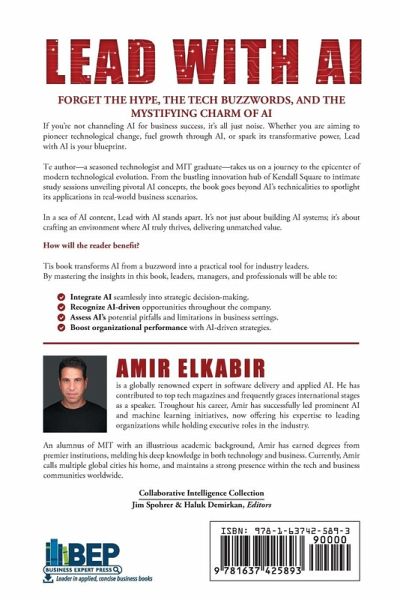 LEAD WITH AI

FORGET THE HYPE, THE TECH BUZZWORDS, AND THE MYSTIFYING CHARM OF AI

If you're not channeling AI for business success, it's all just noise. Whether you are aiming to pioneer technological change, fuel growth through AI, or spark its transformative power, Lead with AI is your blueprint.

Te author—a seasoned technologist and MIT graduate—takes us on a journey to the epicenter of modern technological evolution. From the bustling innovation hub of Kendall Square to intimate study sessions unveiling pivotal AI concepts, the book goes beyond AI's technicalities to spotlight its applications in real-world business scenarios.

In a sea of AI content, Lead with AI stands apart. It's not just about building AI systems; it's about crafting an environment where AI truly thrives, delivering unmatched value.

How will the reader benefit?

Tis book transforms AI from a buzzword into a practical tool for industry leaders. By mastering the insights in this book, leaders, managers, and professionals will be able to:

Integrate AI seamlessly into strategic decision-making.
Recognize AI-driven opportunities throughout the company.
Assess AI's potential pitfalls and limitations in business settings.
Boost organizational performance with AI-driven strategies.

AMIR ELKABIR

is a globally renowned expert in software delivery and applied AI. He has contributed to top tech magazines and frequently graces international stages as a speaker. Troughout his career, Amir has successfully led prominent AI and machine learning initiatives, now offering his expertise to leading organizations while holding executive roles in the industry.

An alumnus of MIT with an illustrious academic background, Amir has earned degrees from premier institutions, melding his deep knowledge in both technology and business. Currently, Amir calls multiple global cities his home, and maintains a strong presence within the tech and business communities worldwide.

Collaborative Intelligence Collection
Jim Spohrer & Haluk Demirkan, Editors

BEP
BUSINESS EXPERT PRESS
Leader in applied, concise business books

ISBN: 978-1-63742-589-3
90000
9 781637 425893